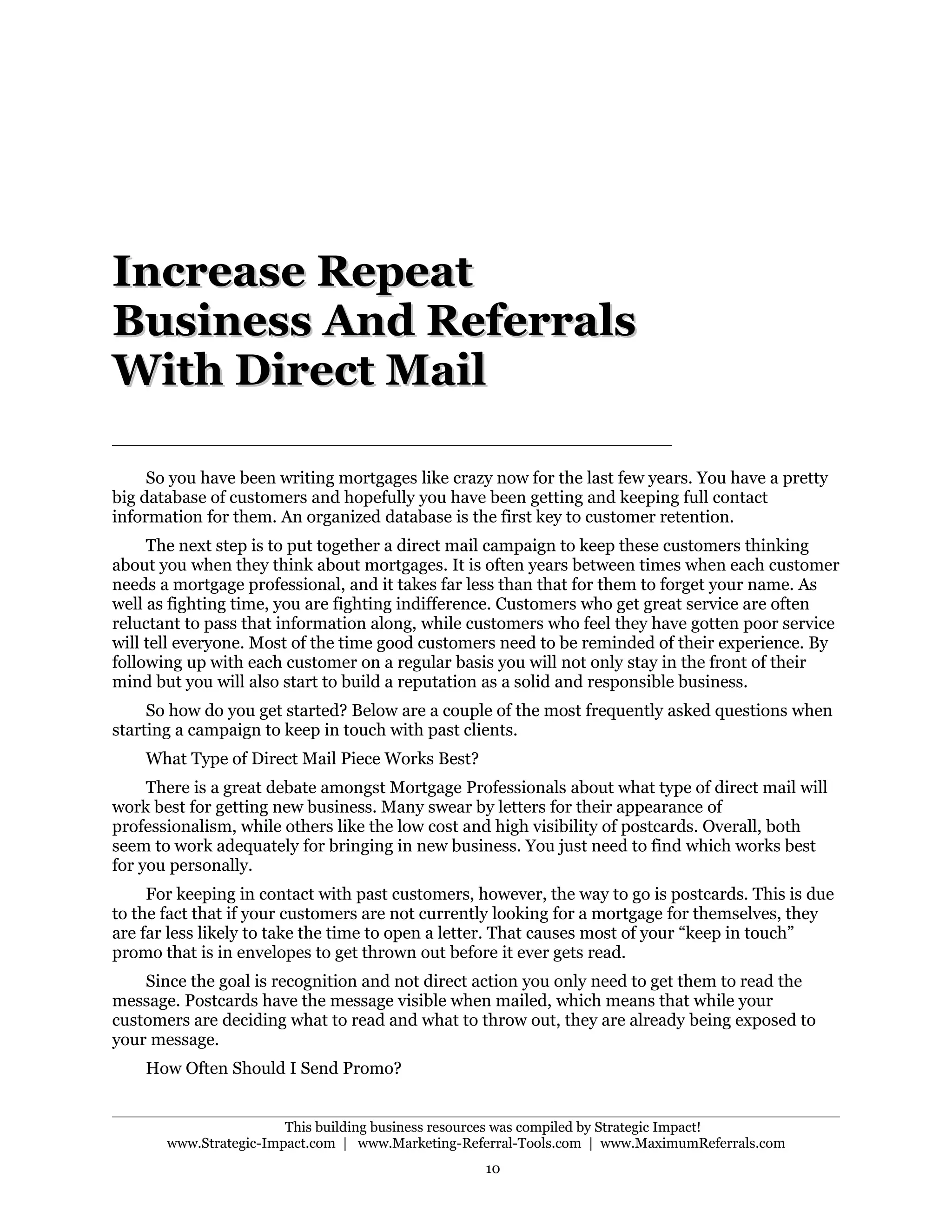 Increase Repeat Business And Referrals With Direct Mail

So you have been writing mortgages like crazy now for the last few years. You have a pretty big database of customers and hopefully you have been getting and keeping full contact information for them. An organized database is the first key to customer retention.

The next step is to put together a direct mail campaign to keep these customers thinking about you when they think about mortgages. It is often years between times when each customer needs a mortgage professional, and it takes far less than that for them to forget your name. As well as fighting time, you are fighting indifference. Customers who get great service are often reluctant to pass that information along, while customers who feel they have gotten poor service will tell everyone. Most of the time good customers need to be reminded of their experience. By following up with each customer on a regular basis you will not only stay in the front of their mind but you will also start to build a reputation as a solid and responsible business.

So how do you get started? Below are a couple of the most frequently asked questions when starting a campaign to keep in touch with past clients.

What Type of Direct Mail Piece Works Best?

There is a great debate amongst Mortgage Professionals about what type of direct mail will work best for getting new business. Many swear by letters for their appearance of professionalism, while others like the low cost and high visibility of postcards. Overall, both seem to work adequately for bringing in new business. You just need to find which works best for you personally.

For keeping in contact with past customers, however, the way to go is postcards. This is due to the fact that if your customers are not currently looking for a mortgage for themselves, they are far less likely to take the time to open a letter. That causes most of your “keep in touch” promo that is in envelopes to get thrown out before it ever gets read.

Since the goal is recognition and not direct action you only need to get them to read the message. Postcards have the message visible when mailed, which means that while your customers are deciding what to read and what to throw out, they are already being exposed to your message.

How Often Should I Send Promo?

This building business resources was compiled by Strategic Impact!
www.Strategic-Impact.com | www.Marketing-Referral-Tools.com | www.MaximumReferrals.com

10